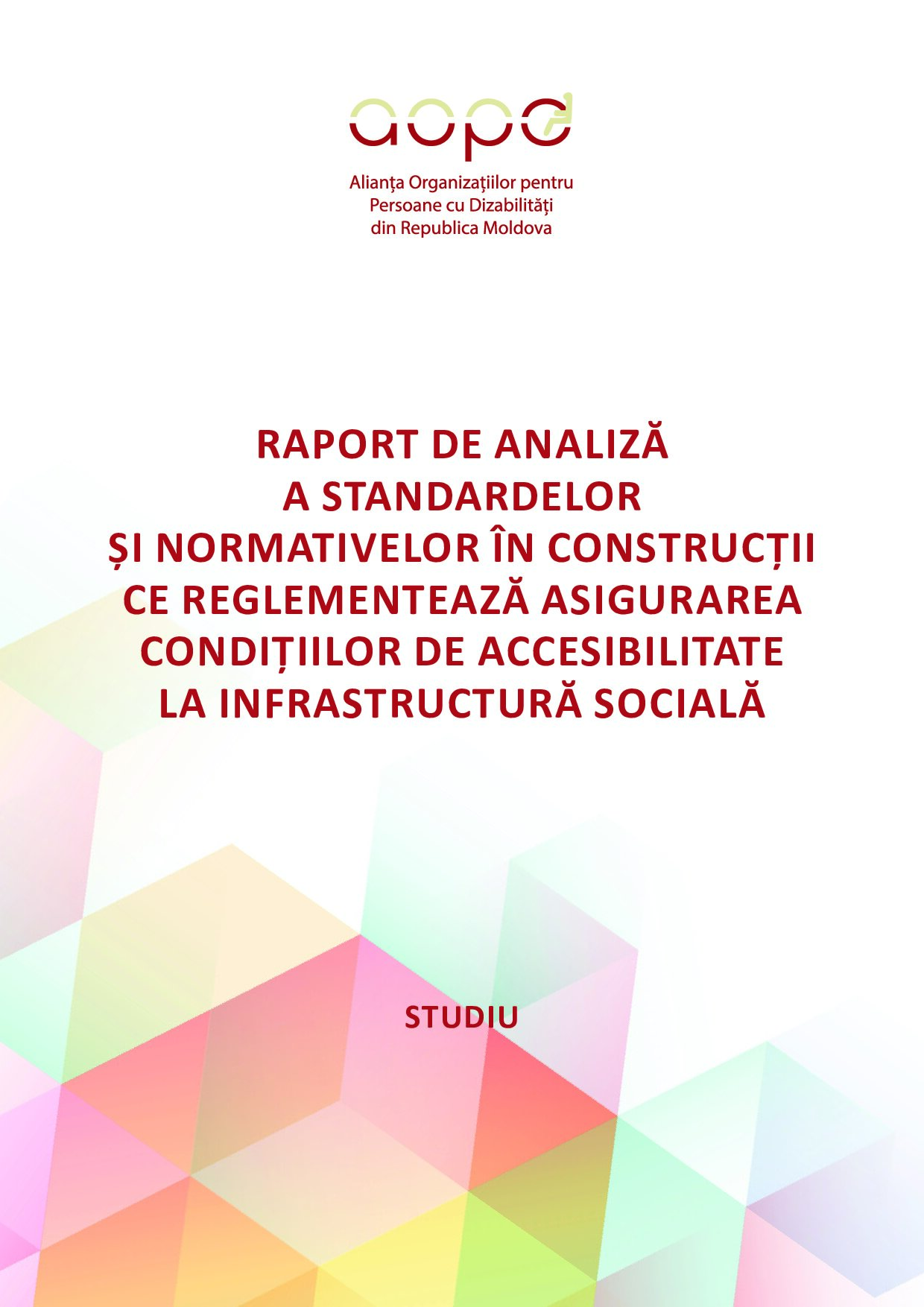 aopd

Alianța Organizațiilor pentru Persoane cu Dizabilități din Republica Moldova

RAPORT DE ANALIZĂ A STANDARDELOR ȘI NORMATIVELOR ÎN CONSTRUCȚII CE REGLEMENTEAZĂ ASIGURAREA CONDIȚIILOR DE ACCESIBILITATE LA INFRASTRUCTURĂ SOCIALĂ

STUDIU